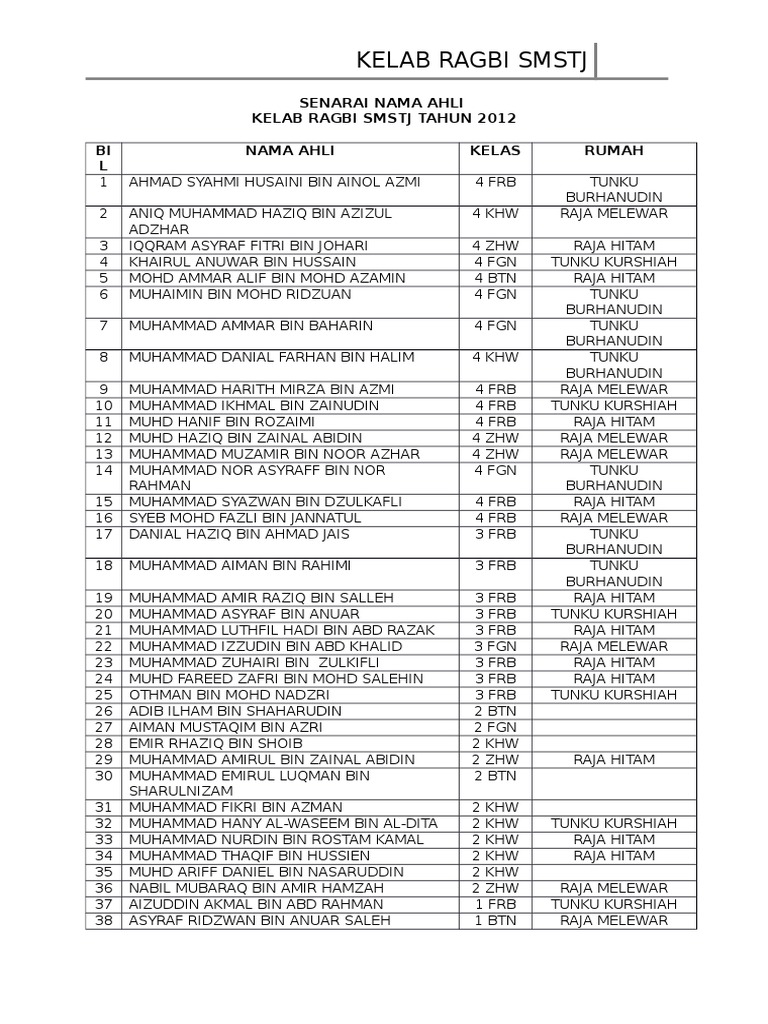 KELAB RAGBI SMSTJ

SENARAI NAMA AHLI
KELAB RAGBI SMSTJ TAHUN 2012

| BIL | NAMA AHLI | KELAS | RUMAH |
|---|---|---|---|
| 1 | AHMAD SYAHMI HUSAINI BIN AINOL AZMI | 4 FRB | TUNKU BURHANUDIN |
| 2 | ANIQ MUHAMMAD HAZIQ BIN AZIZUL ADZHAR | 4 KHW | RAJA MELEWAR |
| 3 | IQQRAM ASYRAF FITRI BIN JOHARI | 4 ZHW | RAJA HITAM |
| 4 | KHAIRUL ANUWAR BIN HUSSAIN | 4 FGN | TUNKU KURSHIAH |
| 5 | MOHD AMMAR ALIF BIN MOHD AZAMIN | 4 BTN | RAJA HITAM |
| 6 | MUHAIMIN BIN MOHD RIDZUAN | 4 FGN | TUNKU BURHANUDIN |
| 7 | MUHAMMAD AMMAR BIN BAHARIN | 4 FGN | TUNKU BURHANUDIN |
| 8 | MUHAMMAD DANIAL FARHAN BIN HALIM | 4 KHW | TUNKU BURHANUDIN |
| 9 | MUHAMMAD HARITH MIRZA BIN AZMI | 4 FRB | RAJA MELEWAR |
| 10 | MUHAMMAD IKHMAL BIN ZAINUDIN | 4 FRB | TUNKU KURSHIAH |
| 11 | MUHD HANIF BIN ROZAIMI | 4 FRB | RAJA HITAM |
| 12 | MUHD HAZIQ BIN ZAINAL ABIDIN | 4 ZHW | RAJA MELEWAR |
| 13 | MUHAMMAD MUZAMIR BIN NOOR AZHAR | 4 ZHW | RAJA MELEWAR |
| 14 | MUHAMMAD NOR ASYRAFF BIN NOR RAHMAN | 4 FGN | TUNKU BURHANUDIN |
| 15 | MUHAMMAD SYAZWAN BIN DZULKAFLI | 4 FRB | RAJA HITAM |
| 16 | SYEB MOHD FAZLI BIN JANNATUL | 4 FRB | RAJA MELEWAR |
| 17 | DANIAL HAZIQ BIN AHMAD JAIS | 3 FRB | TUNKU BURHANUDIN |
| 18 | MUHAMMAD AIMAN BIN RAHIMI | 3 FRB | TUNKU BURHANUDIN |
| 19 | MUHAMMAD AMIR RAZIQ BIN SALLEH | 3 FRB | RAJA HITAM |
| 20 | MUHAMMAD ASYRAF BIN ANUAR | 3 FRB | TUNKU KURSHIAH |
| 21 | MUHAMMAD LUTHFIL HADI BIN ABD RAZAK | 3 FRB | RAJA HITAM |
| 22 | MUHAMMAD IZZUDIN BIN ABD KHALID | 3 FGN | RAJA MELEWAR |
| 23 | MUHAMMAD ZUHAIRI BIN ZULKIFLI | 3 FRB | RAJA HITAM |
| 24 | MUHD FAREED ZAFRI BIN MOHD SALEHIN | 3 FRB | RAJA HITAM |
| 25 | OTHMAN BIN MOHD NADZRI | 3 FRB | TUNKU KURSHIAH |
| 26 | ADIB ILHAM BIN SHAHARUDIN | 2 BTN | |
| 27 | AIMAN MUSTAQIM BIN AZRI | 2 FGN | |
| 28 | EMIR RHAZIQ BIN SHOIB | 2 KHW | |
| 29 | MUHAMMAD AMIRUL BIN ZAINAL ABIDIN | 2 ZHW | RAJA HITAM |
| 30 | MUHAMMAD EMIRUL LUQMAN BIN SHARULNIZAM | 2 BTN | |
| 31 | MUHAMMAD FIKRI BIN AZMAN | 2 KHW | |
| 32 | MUHAMMAD HANY AL-WASEEM BIN AL-DITA | 2 KHW | TUNKU KURSHIAH |
| 33 | MUHAMMAD NURDIN BIN ROSTAM KAMAL | 2 KHW | RAJA HITAM |
| 34 | MUHAMMAD THAQIF BIN HUSSIEN | 2 KHW | RAJA HITAM |
| 35 | MUHD ARIFF DANIEL BIN NASARUDDIN | 2 KHW | |
| 36 | NABIL MUBARAQ BIN AMIR HAMZAH | 2 ZHW | RAJA MELEWAR |
| 37 | AIZUDDIN AKMAL BIN ABD RAHMAN | 1 FRB | TUNKU KURSHIAH |
| 38 | ASYRAF RIDZWAN BIN ANUAR SALEH | 1 BTN | RAJA MELEWAR |